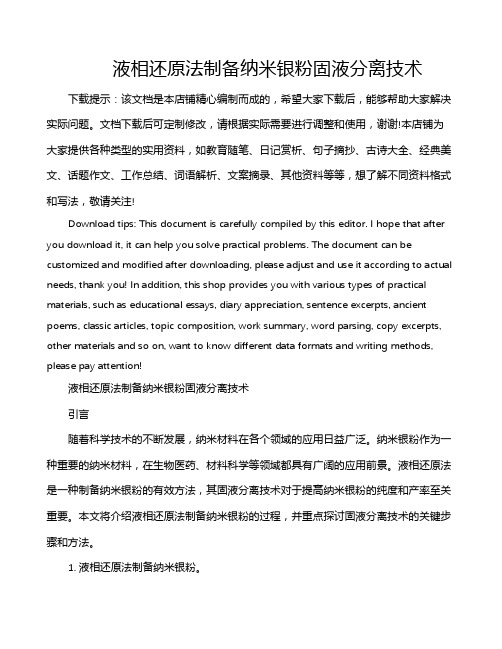 液相还原法制备纳米银粉固液分离技术

下载提示：该文档是本店铺精心编制而成的，希望大家下载后，能够帮助大家解决实际问题。文档下载后可定制修改，请根据实际需要进行调整和使用，谢谢!本店铺为大家提供各种类型的实用资料，如教育随笔、日记赏析、句子摘抄、古诗大全、经典美文、话题作文、工作总结、词语解析、文案摘录、其他资料等等，想了解不同资料格式和写法，敬请关注!

Download tips: This document is carefully compiled by this editor. I hope that after you download it, it can help you solve practical problems. The document can be customized and modified after downloading, please adjust and use it according to actual needs, thank you! In addition, this shop provides you with various types of practical materials, such as educational essays, diary appreciation, sentence excerpts, ancient poems, classic articles, topic composition, work summary, word parsing, copy excerpts, other materials and so on, want to know different data formats and writing methods, please pay attention!

液相还原法制备纳米银粉固液分离技术

引言

随着科学技术的不断发展，纳米材料在各个领域的应用日益广泛。纳米银粉作为一种重要的纳米材料，在生物医药、材料科学等领域都具有广阔的应用前景。液相还原法是一种制备纳米银粉的有效方法，其固液分离技术对于提高纳米银粉的纯度和产率至关重要。本文将介绍液相还原法制备纳米银粉的过程，并重点探讨固液分离技术的关键步骤和方法。

1. 液相还原法制备纳米银粉。